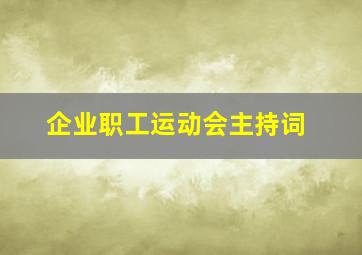 企业职工运动会主持词